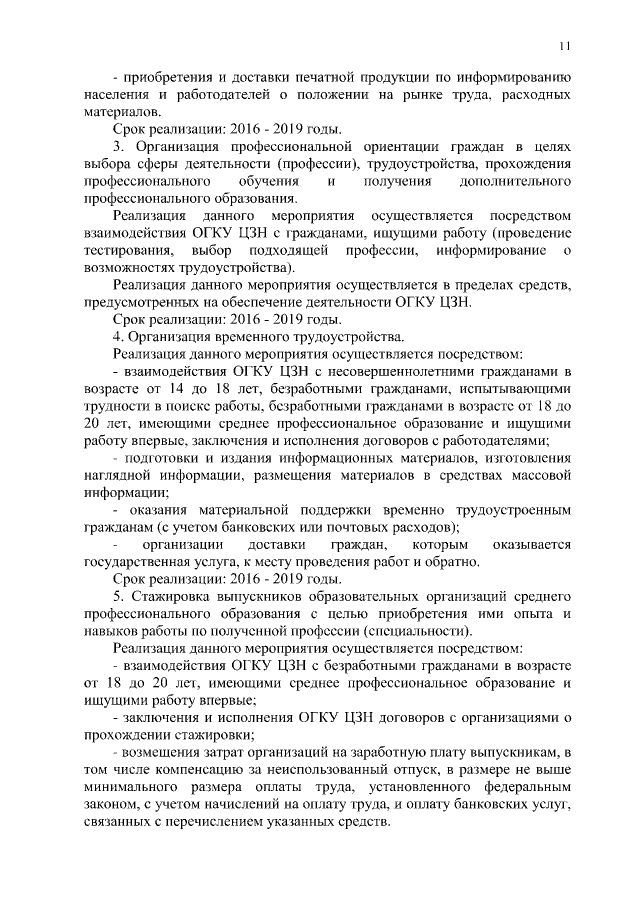 11

- приобретения и доставки печатной продукции по информированию населения и работодателей о положении на рынке труда, расходных материалов.

Срок реализации: 2016 - 2019 годы.

3. Организация профессиональной ориентации граждан в целях выбора сферы деятельности (профессии), трудоустройства, прохождения профессионального обучения и получения дополнительного профессионального образования.

Реализация данного мероприятия осуществляется посредством взаимодействия ОГКУ ЦЗН с гражданами, ищущими работу (проведение тестирования, выбор подходящей профессии, информирование о возможностях трудоустройства).

Реализация данного мероприятия осуществляется в пределах средств, предусмотренных на обеспечение деятельности ОГКУ ЦЗН.

Срок реализации: 2016 - 2019 годы.

4. Организация временного трудоустройства.

Реализация данного мероприятия осуществляется посредством:

- взаимодействия ОГКУ ЦЗН с несовершеннолетними гражданами в возрасте от 14 до 18 лет, безработными гражданами, испытывающими трудности в поиске работы, безработными гражданами в возрасте от 18 до 20 лет, имеющими среднее профессиональное образование и ищущими работу впервые, заключения и исполнения договоров с работодателями;

- подготовки и издания информационных материалов, изготовления наглядной информации, размещения материалов в средствах массовой информации;

- оказания материальной поддержки временно трудоустроенным гражданам (с учетом банковских или почтовых расходов);

- организации доставки граждан, которым оказывается государственная услуга, к месту проведения работ и обратно.

Срок реализации: 2016 - 2019 годы.

5. Стажировка выпускников образовательных организаций среднего профессионального образования с целью приобретения ими опыта и навыков работы по полученной профессии (специальности).

Реализация данного мероприятия осуществляется посредством:

- взаимодействия ОГКУ ЦЗН с безработными гражданами в возрасте от 18 до 20 лет, имеющими среднее профессиональное образование и ищущими работу впервые;

- заключения и исполнения ОГКУ ЦЗН договоров с организациями о прохождении стажировки;

- возмещения затрат организаций на заработную плату выпускникам, в том числе компенсацию за неиспользованный отпуск, в размере не выше минимального размера оплаты труда, установленного федеральным законом, с учетом начислений на оплату труда, и оплату банковских услуг, связанных с перечислением указанных средств.